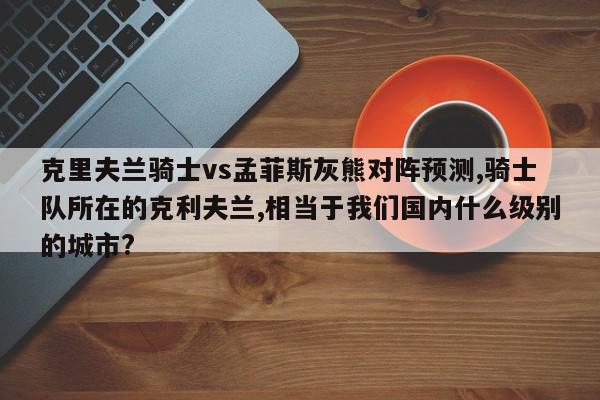 克里夫兰骑士vs孟菲斯灰熊对阵预测,骑士队所在的克利夫兰,相当于我们国内什么级别的城市?